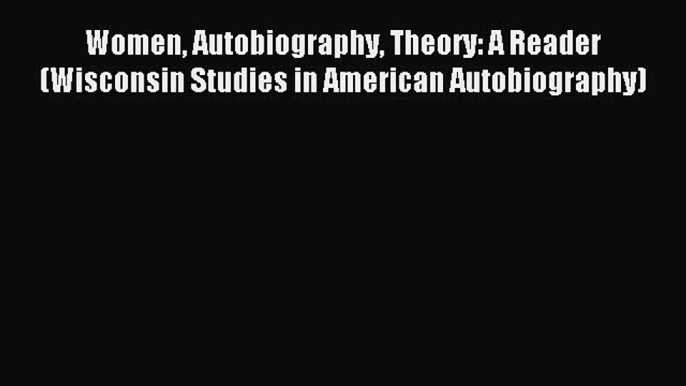 Women, Autobiography, Theory: A Reader (Wisconsin Studies in American Autobiography)